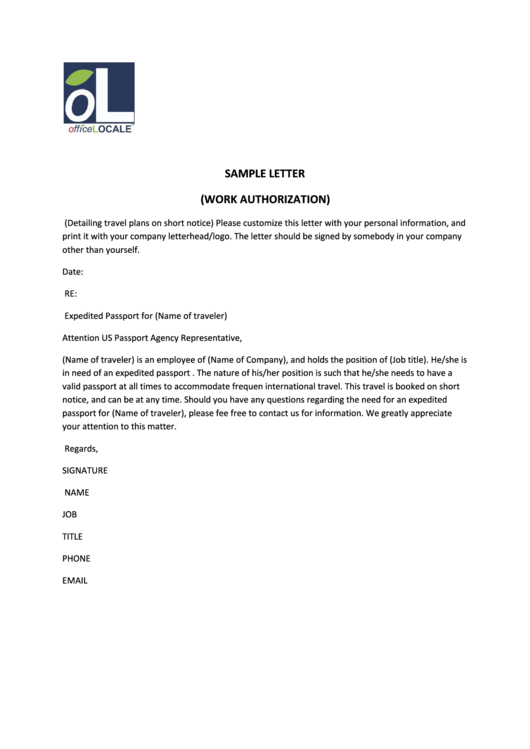 oL
officeLOCALE

SAMPLE LETTER

(WORK AUTHORIZATION)

(Detailing travel plans on short notice) Please customize this letter with your personal information, and print it with your company letterhead/logo. The letter should be signed by somebody in your company other than yourself.

Date:

RE:

Expedited Passport for (Name of traveler)

Attention US Passport Agency Representative,

(Name of traveler) is an employee of (Name of Company), and holds the position of (Job title). He/she is in need of an expedited passport . The nature of his/her position is such that he/she needs to have a valid passport at all times to accommodate frequen international travel. This travel is booked on short notice, and can be at any time. Should you have any questions regarding the need for an expedited passport for (Name of traveler), please fee free to contact us for information. We greatly appreciate your attention to this matter.

Regards,

SIGNATURE

NAME

JOB

TITLE

PHONE

EMAIL